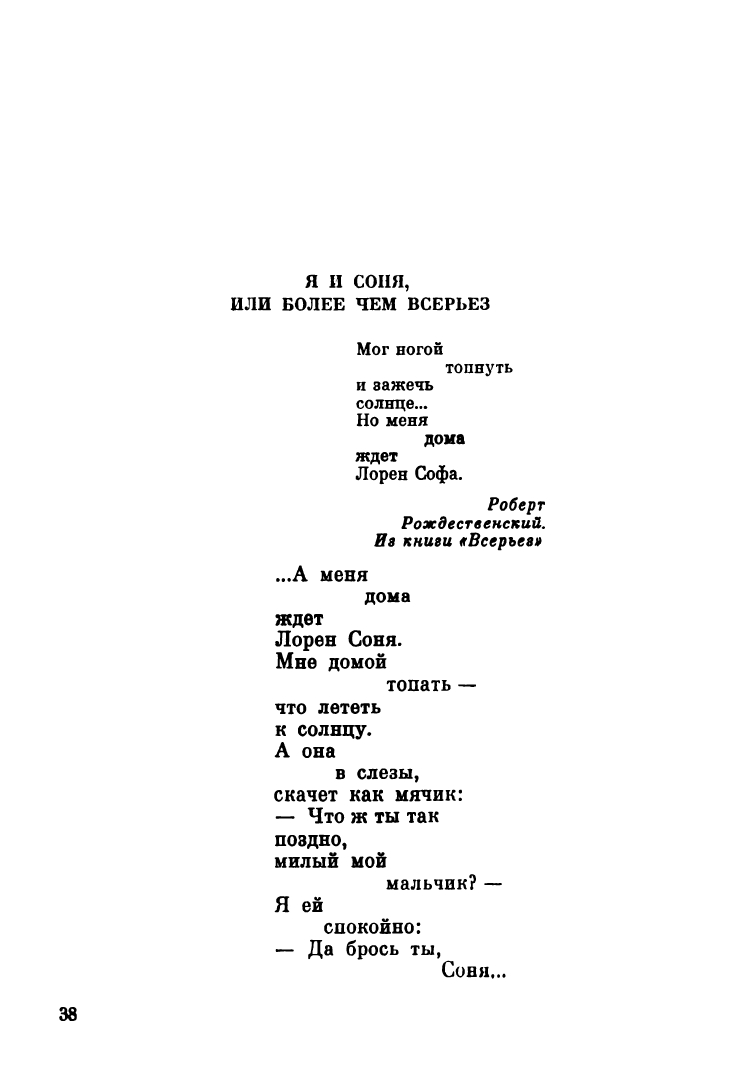 Я И СОНЯ,
ИЛИ БОЛЕЕ ЧЕМ ВСЕРЬЕЗ

Мог ногой
топнуть
и зажечь
солнце...
Но меня
дома
ждет
Лорен Софа.

Роберт
Рождественский.
Из книги «Всерьез»

...А меня
дома
ждет
Лорен Соня.
Мне домой
топать —
что лететь
к солнцу.
А она
в слезы,
скачет как мячик:
— Что ж ты так
поздно,
милый мой
мальчик? —
Я ей
спокойно:
— Да брось ты,
Соня...

38